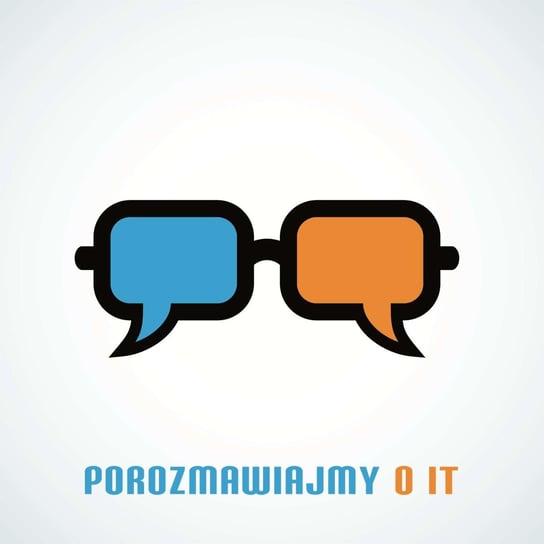 POROZMAWIAJMY O IT